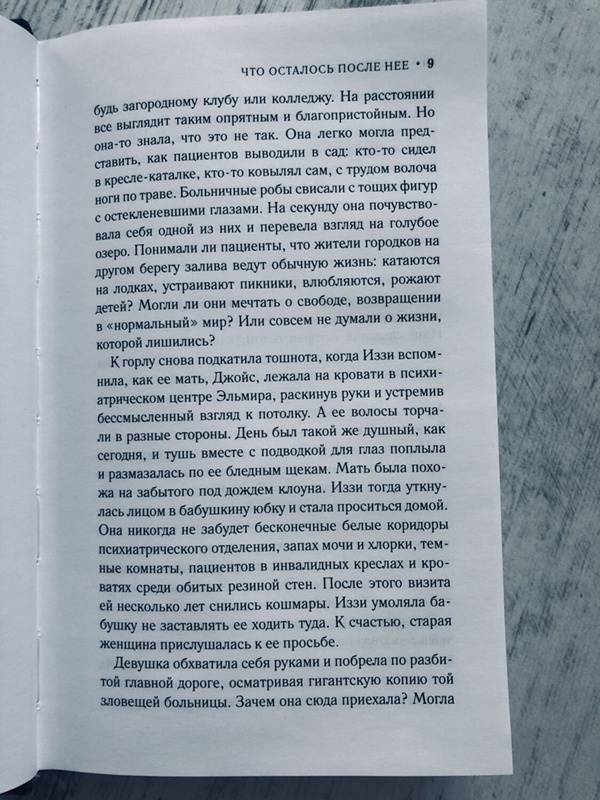 ЧТО ОСТАЛОСЬ ПОСЛЕ НЕЕ • 9

будь загородному клубу или колледжу. На расстоянии все выглядит таким опрятным и благопристойным. Но она-то знала, что это не так. Она легко могла представить, как пациентов выводили в сад: кто-то сидел в кресле-каталке, кто-то ковылял сам, с трудом волоча ноги по траве. Больничные робы свисали с тощих фигур с остекленевшими глазами. На секунду она почувствовала себя одной из них и перевела взгляд на голубое озеро. Понимали ли пациенты, что жители городков на другом берегу залива ведут обычную жизнь: катаются на лодках, устраивают пикники, влюбляются, рожают детей? Могли ли они мечтать о свободе, возвращении в «нормальный» мир? Или совсем не думали о жизни, которой лишились?

К горлу снова подкатила тошнота, когда Иззи вспомнила, как ее мать, Джойс, лежала на кровати в психиатрическом центре Эльмира, раскинув руки и устремив бессмысленный взгляд к потолку. А ее волосы торчали в разные стороны. День был такой же душный, как сегодня, и тушь вместе с подводкой для глаз поплыла и размазалась по ее бледным щекам. Мать была похожа на забытого под дождем клоуна. Иззи тогда уткнулась лицом в бабушкину юбку и стала проситься домой. Она никогда не забудет бесконечные белые коридоры психиатрического отделения, запах мочи и хлорки, темные комнаты, пациентов в инвалидных креслах и кроватях среди обитых резиной стен. После этого визита ей несколько лет снились кошмары. Иззи умоляла бабушку не заставлять ее ходить туда. К счастью, старая женщина прислушалась к ее просьбе.

Девушка обхватила себя руками и побрела по разбитой главной дороге, осматривая гигантскую копию той зловещей больницы. Зачем она сюда приехала? Могла